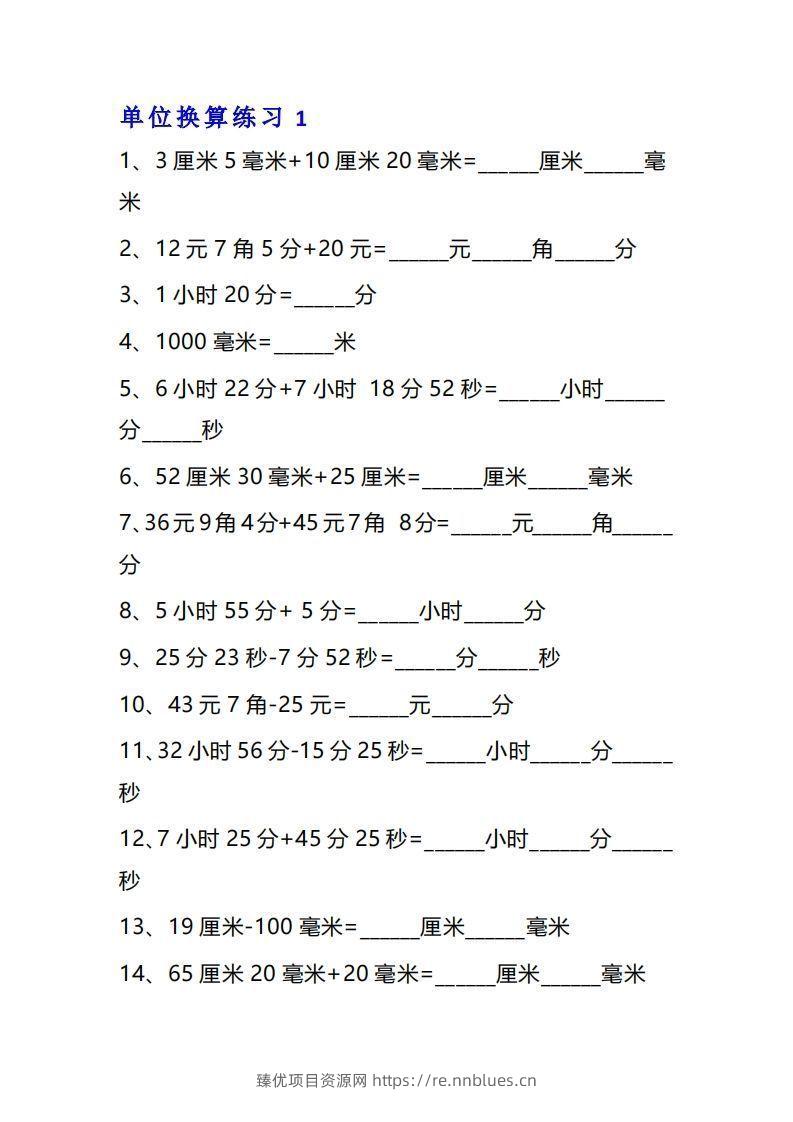 单位换算练习1

1、3厘米5毫米+10厘米20毫米=____厘米____毫米

2、12元7角5分+20元=____元____角____分

3、1小时20分=____分

4、1000毫米=____米

5、6小时22分+7小时 18分52秒=____小时____分____秒

6、52厘米30毫米+25厘米=____厘米____毫米

7、36元9角4分+45元7角 8分=____元____角____分

8、5小时55分+ 5分=____小时____分

9、25分23秒-7分52秒=____分____秒

10、43元7角-25元=____元____分

11、32小时56分-15分25秒=____小时____分____秒

12、7小时25分+45分25秒=____小时____分____秒

13、19厘米-100毫米=____厘米____毫米

14、65厘米20毫米+20毫米=____厘米____毫米

臻优项目资源网 https://re.nnblues.cn